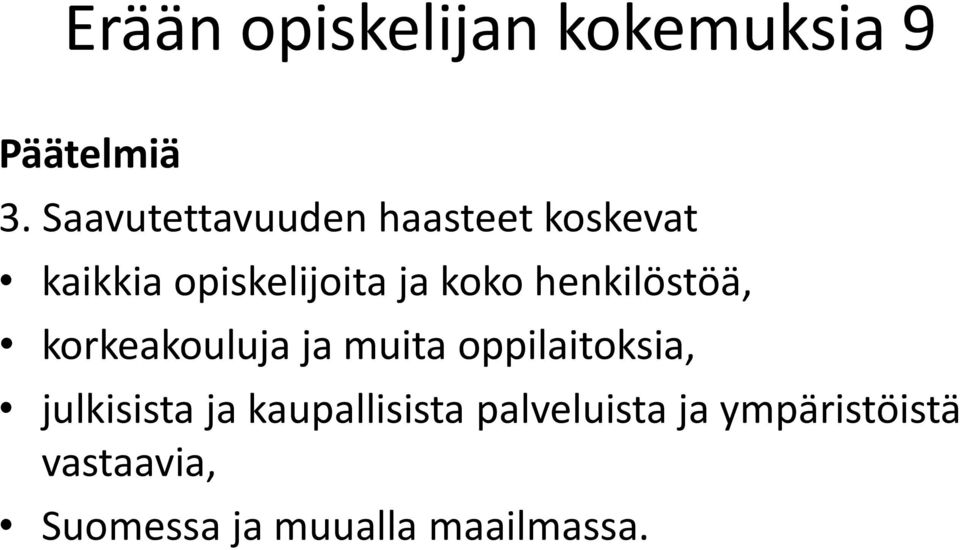 Erään opiskelijan kokemuksia 9

Päätelmiä

3. Saavutettavuuden haasteet koskevat

• kaikkia opiskelijoita ja koko henkilöstöä,

• korkeakouluja ja muita oppilaitoksia,

• julkisista ja kaupallisista palveluista ja ympäristöistä vastaavia,

• Suomessa ja muualla maailmassa.